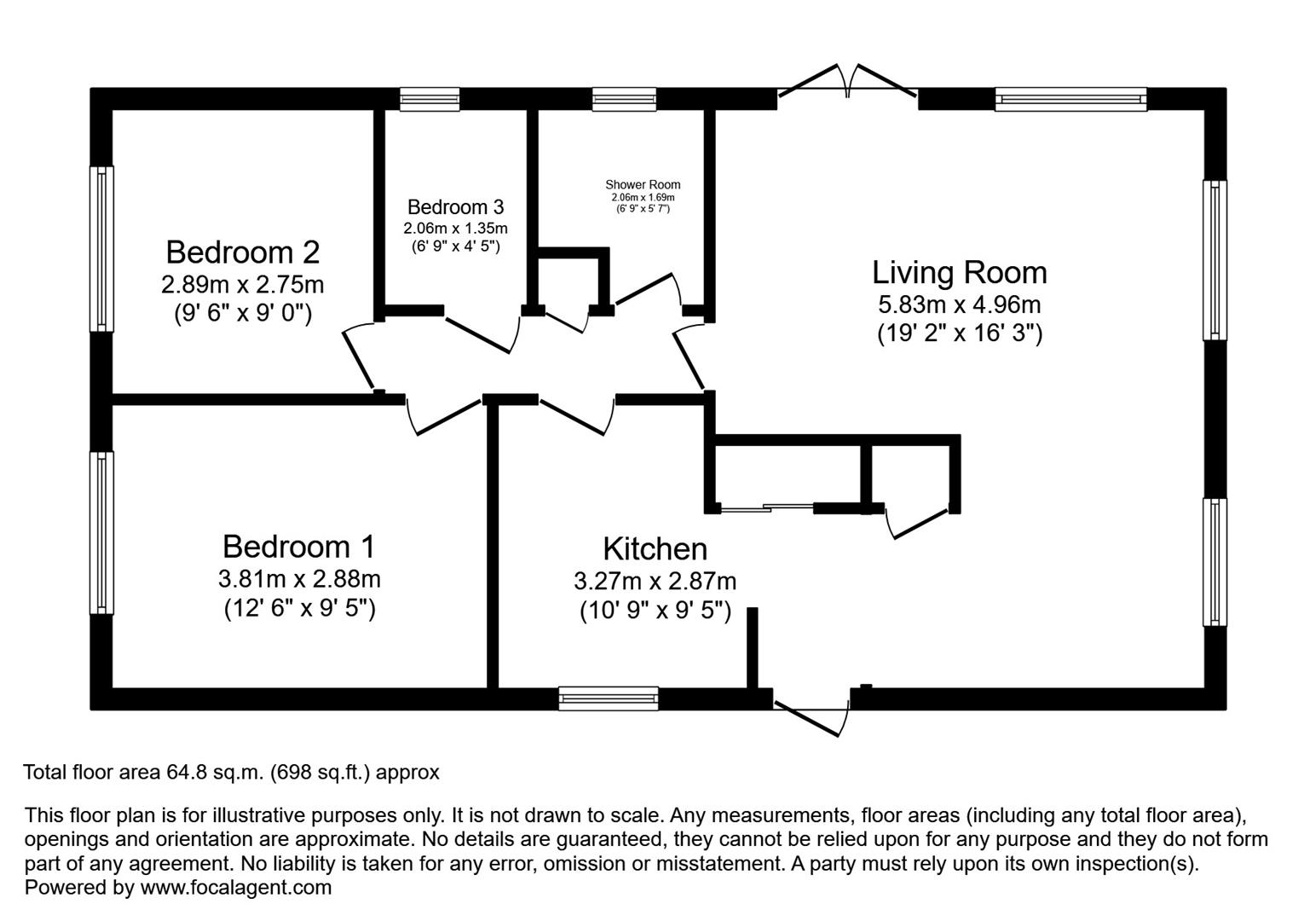 Bedroom 2
2.89m x 2.75m
(9' 6" x 9' 0")

Bedroom 3
2.06m x 1.35m
(6' 9" x 4' 5")

Shower Room
2.06m x 1.69m
(6' 9" x 5' 7")

Living Room
5.83m x 4.96m
(19' 2" x 16' 3")

Bedroom 1
3.81m x 2.88m
(12' 6" x 9' 5")

Kitchen
3.27m x 2.87m
(10' 9" x 9' 5")

Total floor area 64.8 sq.m. (698 sq.ft.) approx

This floor plan is for illustrative purposes only. It is not drawn to scale. Any measurements, floor areas (including any total floor area), openings and orientation are approximate. No details are guaranteed, they cannot be relied upon for any purpose and they do not form part of any agreement. No liability is taken for any error, omission or misstatement. A party must rely upon its own inspection(s).
Powered by www.focalagent.com